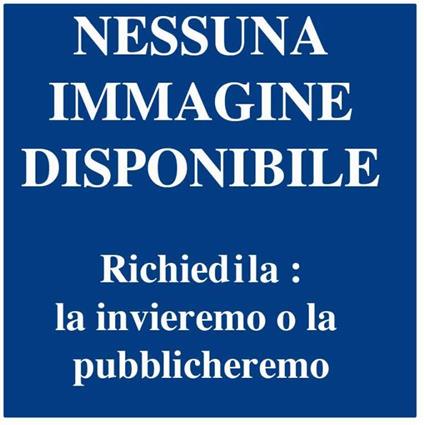 NESSUNA IMMAGINE DISPONIBILE

Richiedila :
la invieremo o la pubblicheremo